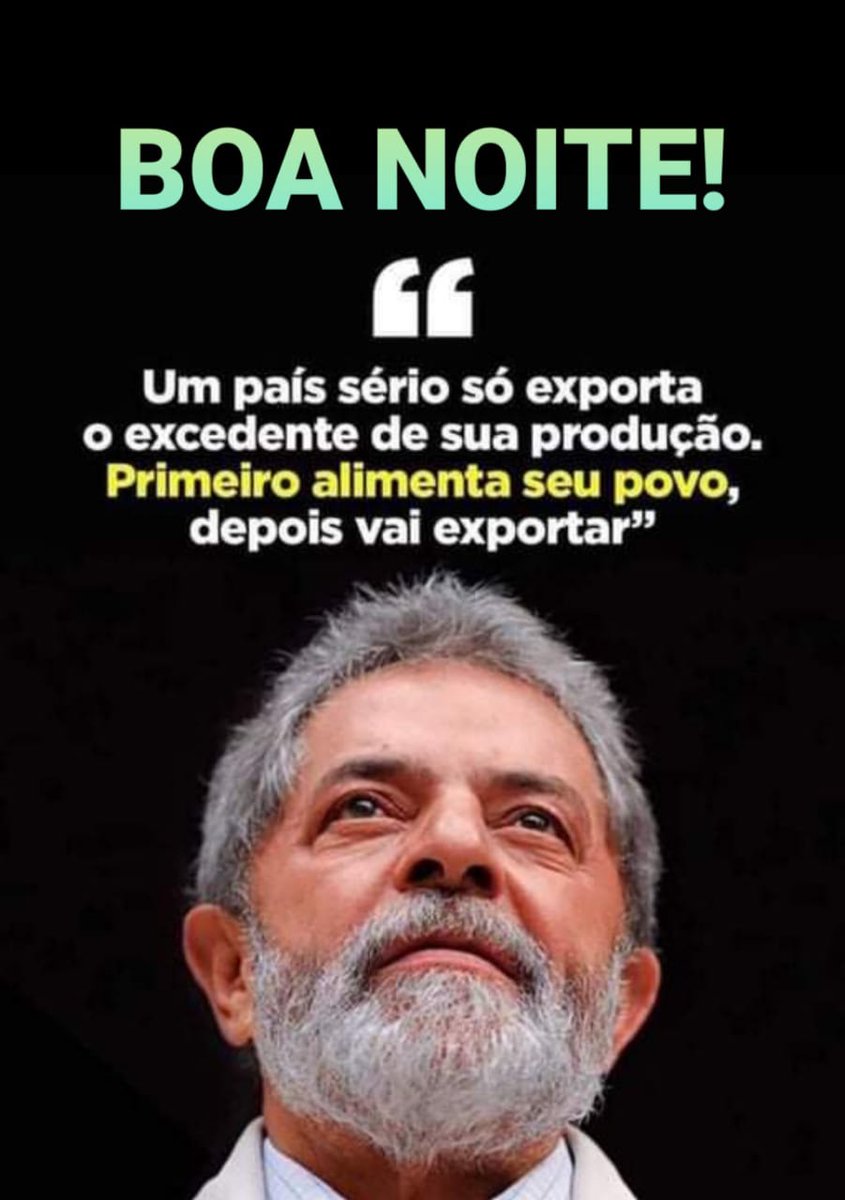 BOA NOITE!

“

Um país sério só exporta o excedente de sua produção. Primeiro alimenta seu povo, depois vai exportar”